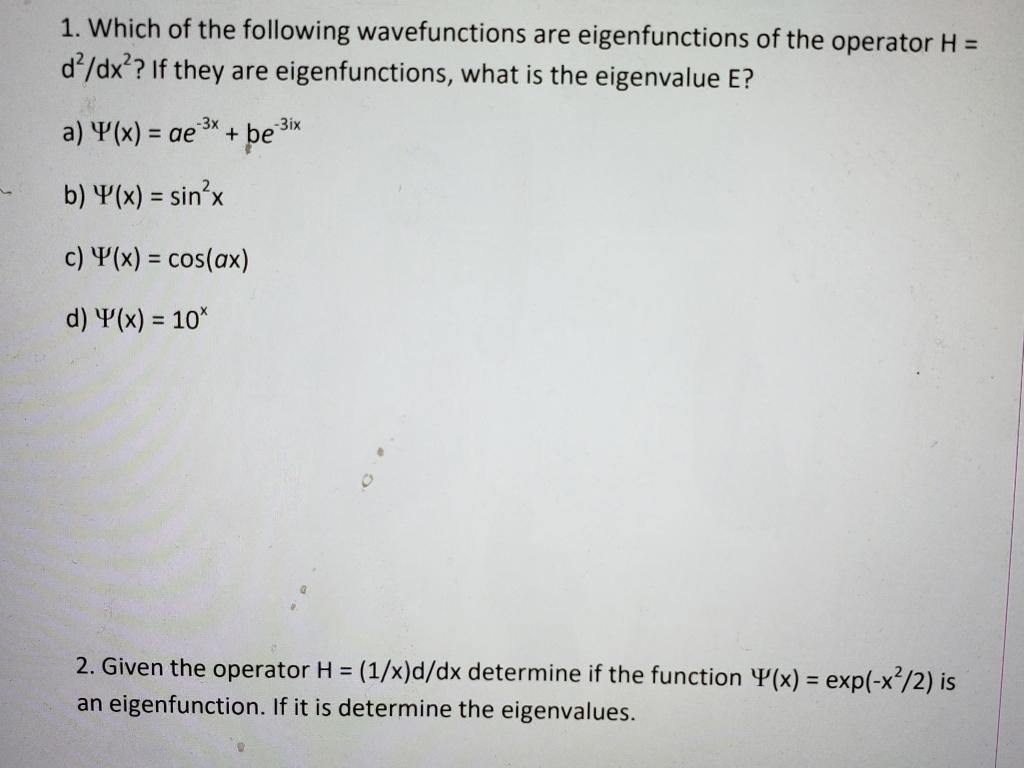 1. Which of the following wavefunctions are eigenfunctions of the operator H = $d^2/dx^2$? If they are eigenfunctions, what is the eigenvalue E?

a) $\Psi(x) = ae^{-3x} + be^{-3ix}$

b) $\Psi(x) = \sin^2 x$

c) $\Psi(x) = \cos(ax)$

d) $\Psi(x) = 10^x$

2. Given the operator H = (1/x)d/dx determine if the function $\Psi(x) = \exp(-x^2/2)$ is an eigenfunction. If it is determine the eigenvalues.